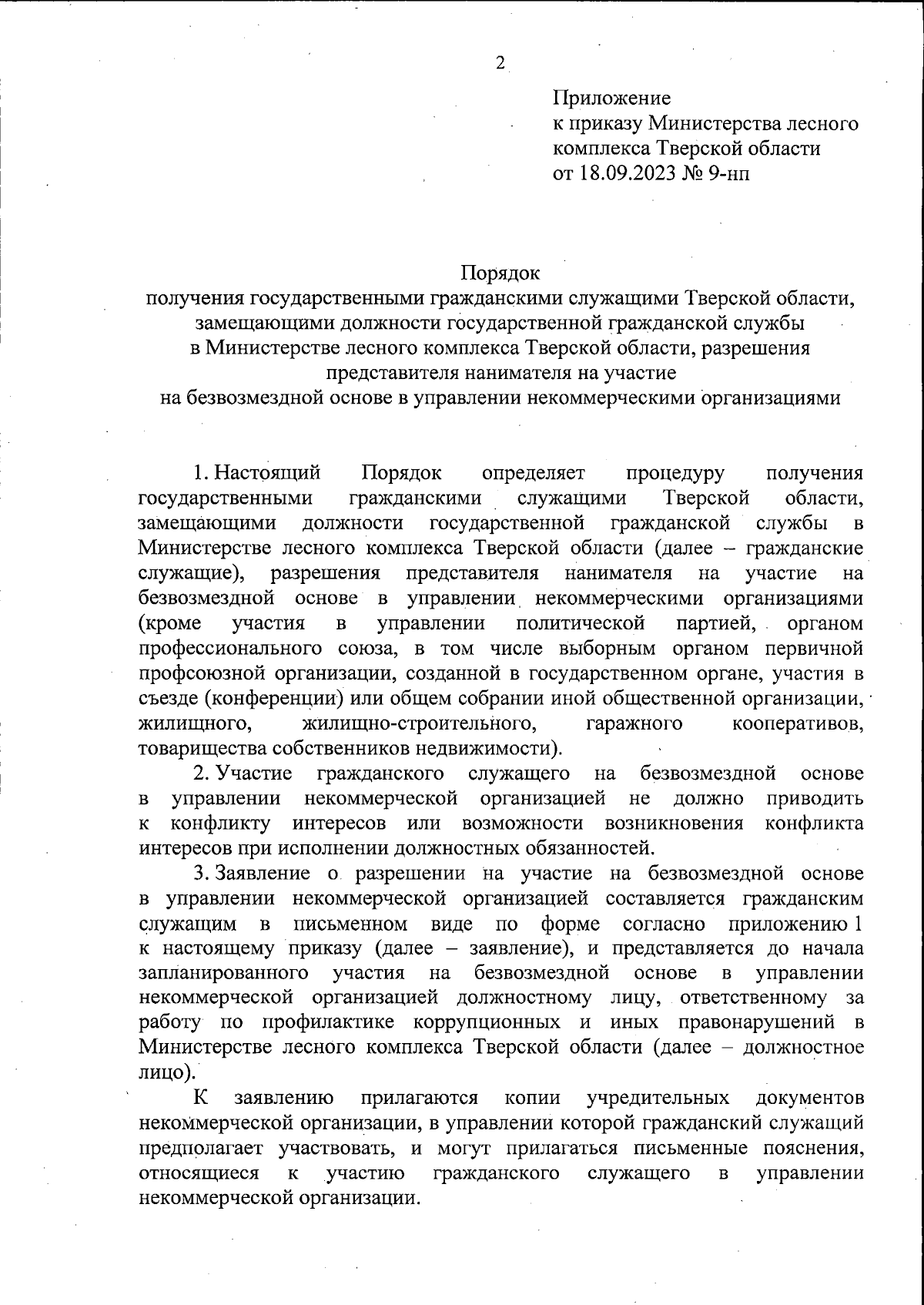 2

Приложение
к приказу Министерства лесного комплекса Тверской области
от 18.09.2023 № 9-нп

Порядок
получения государственными гражданскими служащими Тверской области, замещающими должности государственной гражданской службы в Министерстве лесного комплекса Тверской области, разрешения представителя нанимателя на участие на безвозмездной основе в управлении некоммерческими организациями

1. Настоящий Порядок определяет процедуру получения государственными гражданскими служащими Тверской области, замещающими должности государственной гражданской службы в Министерстве лесного комплекса Тверской области (далее – гражданские служащие), разрешения представителя нанимателя на участие на безвозмездной основе в управлении некоммерческими организациями (кроме участия в управлении политической партией, органом профессионального союза, в том числе выборным органом первичной профсоюзной организации, созданной в государственном органе, участия в съезде (конференции) или общем собрании иной общественной организации, жилищного, жилищно-строительного, гаражного кооперативов, товарищества собственников недвижимости).

2. Участие гражданского служащего на безвозмездной основе в управлении некоммерческой организацией не должно приводить к конфликту интересов или возможности возникновения конфликта интересов при исполнении должностных обязанностей.

3. Заявление о разрешении на участие на безвозмездной основе в управлении некоммерческой организацией составляется гражданским служащим в письменном виде по форме согласно приложению 1 к настоящему приказу (далее – заявление), и представляется до начала запланированного участия на безвозмездной основе в управлении некоммерческой организацией должностному лицу, ответственному за работу по профилактике коррупционных и иных правонарушений в Министерстве лесного комплекса Тверской области (далее – должностное лицо).

К заявлению прилагаются копии учредительных документов некоммерческой организации, в управлении которой гражданский служащий предполагает участвовать, и могут прилагаться письменные пояснения, относящиеся к участию гражданского служащего в управлении некоммерческой организации.